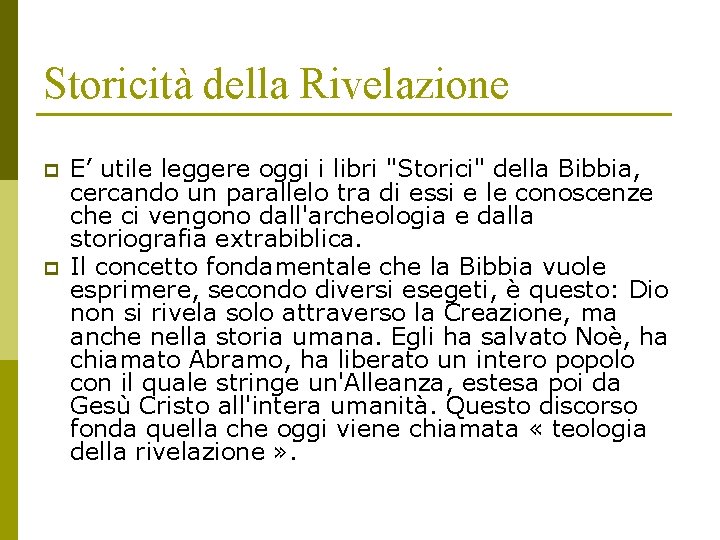 Storicità della Rivelazione

E’ utile leggere oggi i libri "Storici" della Bibbia, cercando un parallelo tra di essi e le conoscenze che ci vengono dall'archeologia e dalla storiografia extrabiblica.

Il concetto fondamentale che la Bibbia vuole esprimere, secondo diversi esegeti, è questo: Dio non si rivela solo attraverso la Creazione, ma anche nella storia umana. Egli ha salvato Noè, ha chiamato Abramo, ha liberato un intero popolo con il quale stringe un'Alleanza, estesa poi da Gesù Cristo all'intera umanità. Questo discorso fonda quella che oggi viene chiamata « teologia della rivelazione ».